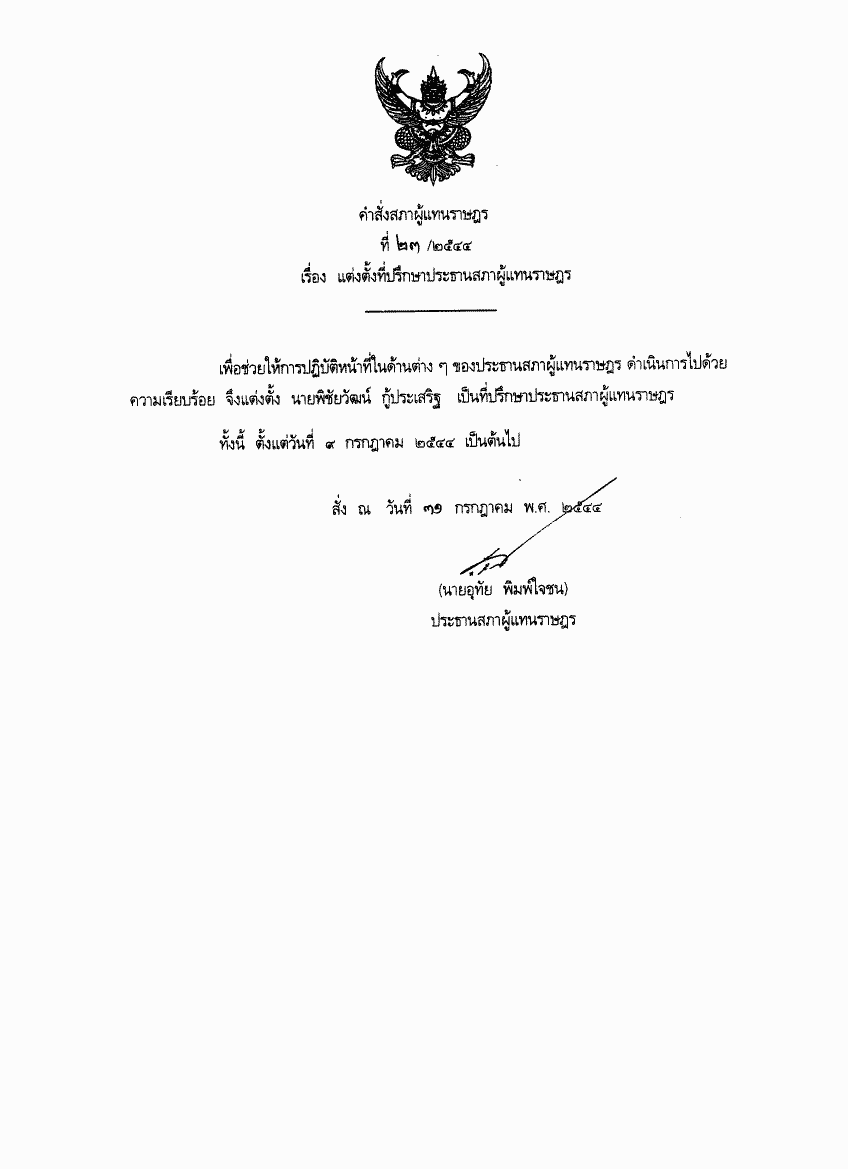 คำสั่งสภาผู้แทนราษฎร
ที่ ๒๓ /๒๕๔๔
เรื่อง แต่งตั้งที่ปรึกษาประธานสภาผู้แทนราษฎร

เพื่อช่วยให้การปฏิบัติหน้าที่ในด้านต่าง ๆ ของประธานสภาผู้แทนราษฎร ดำเนินการไปด้วยความเรียบร้อย จึงแต่งตั้ง นายพิชัยวัฒน์ กู้ประเสริฐ เป็นที่ปรึกษาประธานสภาผู้แทนราษฎร

ทั้งนี้ ตั้งแต่วันที่ ๙ กรกฎาคม ๒๕๔๔ เป็นต้นไป

สั่ง ณ วันที่ ๓๑ กรกฎาคม พ.ศ. ๒๕๔๔

(นายอุทัย พิมพ์ใจชน)
ประธานสภาผู้แทนราษฎร